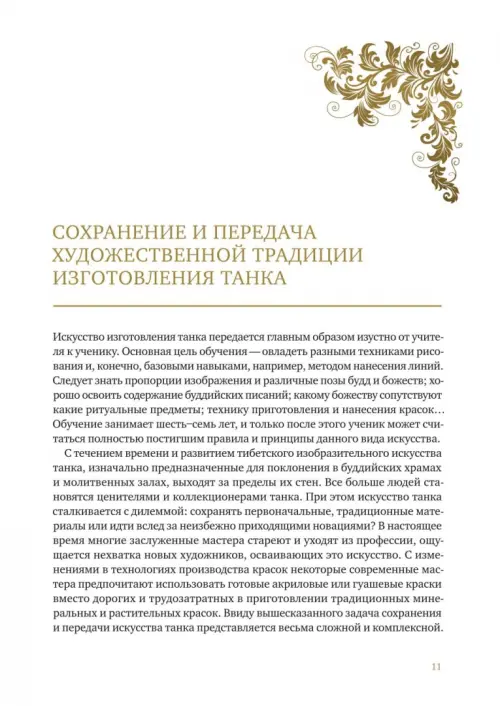 СОХРАНЕНИЕ И ПЕРЕДАЧА ХУДОЖЕСТВЕННОЙ ТРАДИЦИИ ИЗГОТОВЛЕНИЯ ТАНКА

Искусство изготовления танка передается главным образом изустно от учителя к ученику. Основная цель обучения — овладеть разными техниками рисования и, конечно, базовыми навыками, например, методом нанесения линий. Следует знать пропорции изображения и различные позы будд и божеств; хорошо освоить содержание буддийских писаний; какому божеству сопутствуют какие ритуальные предметы; технику приготовления и нанесения красок… Обучение занимает шесть–семь лет, и только после этого ученик может считаться полностью постигшим правила и принципы данного вида искусства.

С течением времени и развитием тибетского изобразительного искусства танка, изначально предназначенные для поклонения в буддийских храмах и молитвенных залах, выходят за пределы их стен. Все больше людей становятся ценителями и коллекционерами танка. При этом искусство танка сталкивается с дилеммой: сохранять первоначальные, традиционные материалы или идти вслед за неизбежно приходящими новациями? В настоящее время многие заслуженные мастера стареют и уходят из профессии, ощущается нехватка новых художников, осваивающих это искусство. С изменениями в технологиях производства красок некоторые современные мастера предпочитают использовать готовые акриловые или гуашевые краски вместо дорогих и трудозатратных в приготовлении традиционных минеральных и растительных красок. Ввиду вышесказанного задача сохранения и передачи искусства танка представляется весьма сложной и комплексной.

11